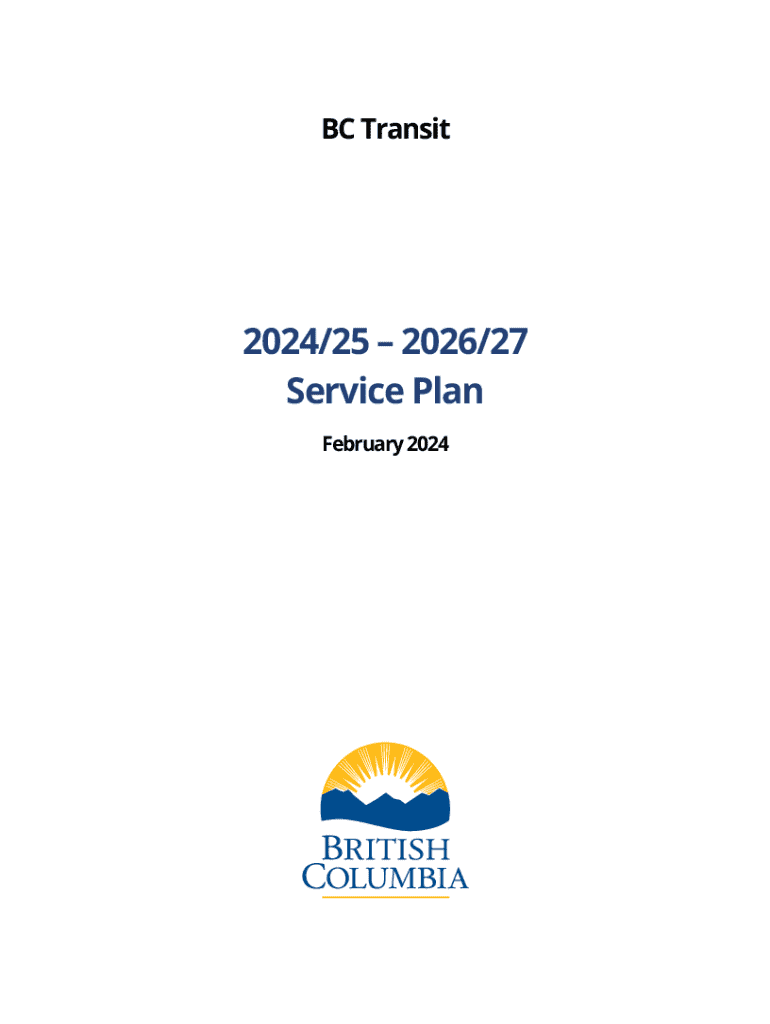 BC Transit

2024/25 – 2026/27
Service Plan

February 2024

BRITISH
COLUMBIA